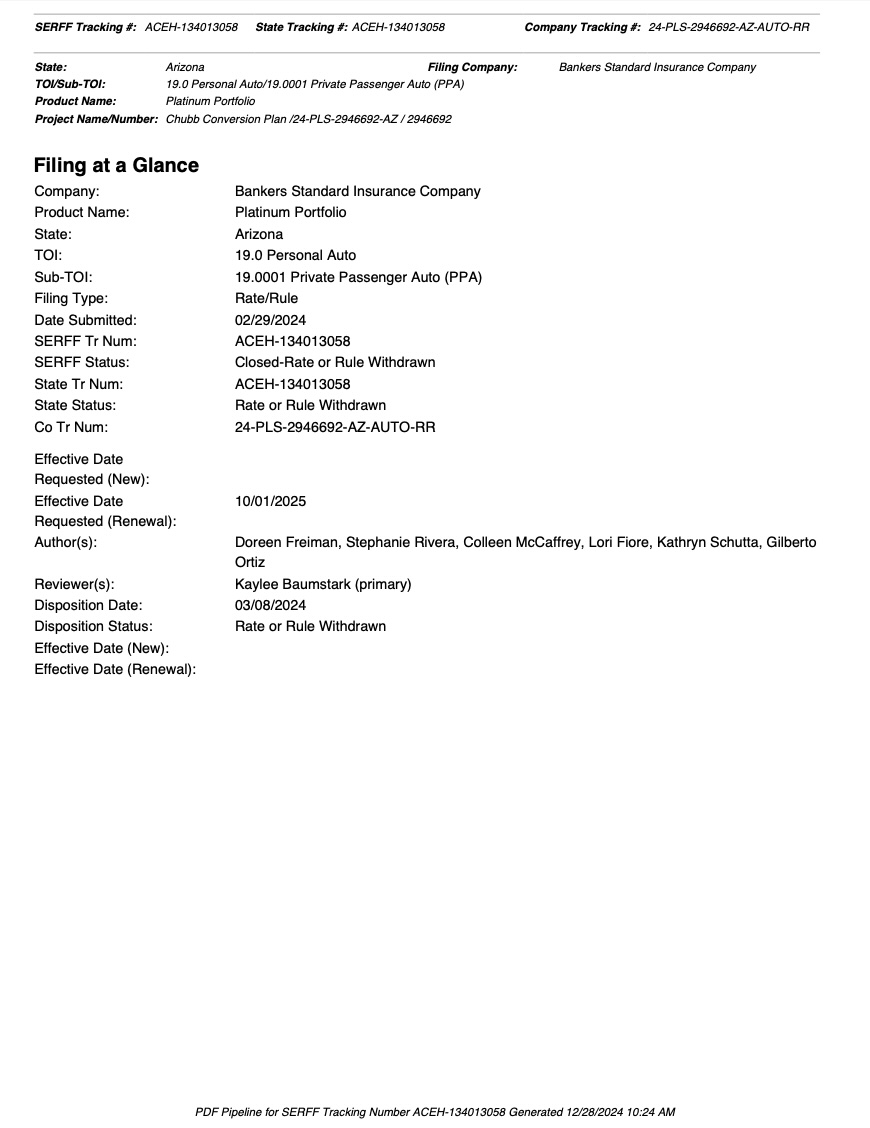 SERFF Tracking #: ACEH-134013058 State Tracking #: ACEH-134013058 Company Tracking #: 24-PLS-2946692-AZ-AUTO-RR

State: Arizona Filing Company: Bankers Standard Insurance Company
TOI/Sub-TOI: 19.0 Personal Auto/19.0001 Private Passenger Auto (PPA)
Product Name: Platinum Portfolio
Project Name/Number: Chubb Conversion Plan /24-PLS-2946692-AZ / 2946692

Filing at a Glance

Company: Bankers Standard Insurance Company
Product Name: Platinum Portfolio
State: Arizona
TOI: 19.0 Personal Auto
Sub-TOI: 19.0001 Private Passenger Auto (PPA)
Filing Type: Rate/Rule
Date Submitted: 02/29/2024
SERFF Tr Num: ACEH-134013058
SERFF Status: Closed-Rate or Rule Withdrawn
State Tr Num: ACEH-134013058
State Status: Rate or Rule Withdrawn
Co Tr Num: 24-PLS-2946692-AZ-AUTO-RR
Effective Date Requested (New):
Effective Date Requested (Renewal): 10/01/2025
Author(s): Doreen Freiman, Stephanie Rivera, Colleen McCaffrey, Lori Fiore, Kathryn Schutta, Gilberto Ortiz
Reviewer(s): Kaylee Baumstark (primary)
Disposition Date: 03/08/2024
Disposition Status: Rate or Rule Withdrawn
Effective Date (New):
Effective Date (Renewal):

PDF Pipeline for SERFF Tracking Number ACEH-134013058 Generated 12/28/2024 10:24 AM